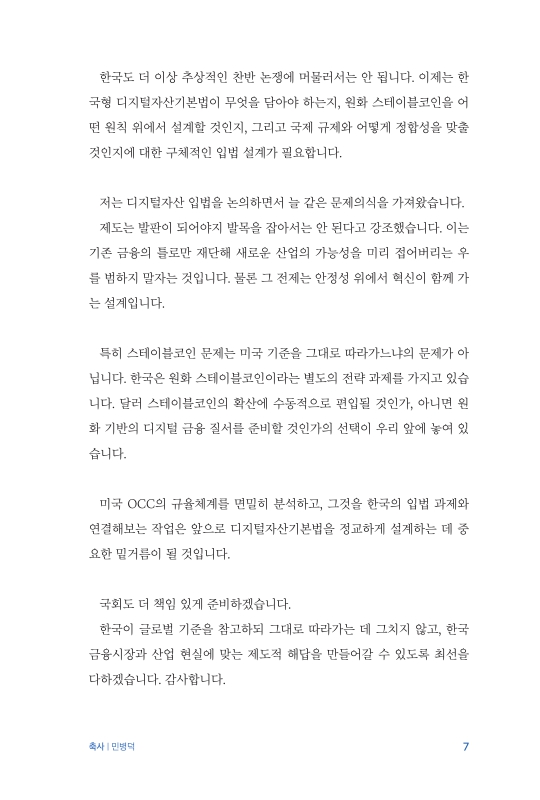 한국도 더 이상 추상적인 찬반 논쟁에 머물러서는 안 됩니다. 이제는 한국형 디지털자산기본법이 무엇을 담아야 하는지, 원화 스테이블코인을 어떤 원칙 위에서 설계할 것인지, 그리고 국제 규제와 어떻게 정합성을 맞출 것인지에 대한 구체적인 입법 설계가 필요합니다.

저는 디지털자산 입법을 논의하면서 늘 같은 문제의식을 가져왔습니다.
제도는 발판이 되어야지 발목을 잡아서는 안 된다고 강조했습니다. 이는 기존 금융의 틀로만 재단해 새로운 산업의 가능성을 미리 접어버리는 우를 범하지 말자는 것입니다. 물론 그 전제는 안정성 위에서 혁신이 함께 가는 설계입니다.

특히 스테이블코인 문제는 미국 기준을 그대로 따라가느냐의 문제가 아닙니다. 한국은 원화 스테이블코인이라는 별도의 전략 과제를 가지고 있습니다. 달러 스테이블코인의 확산에 수동적으로 편입될 것인가, 아니면 원화 기반의 디지털 금융 질서를 준비할 것인가의 선택이 우리 앞에 놓여 있습니다.

미국 OCC의 규율체계를 면밀히 분석하고, 그것을 한국의 입법 과제와 연결해보는 작업은 앞으로 디지털자산기본법을 정교하게 설계하는 데 중요한 밑거름이 될 것입니다.

국회도 더 책임 있게 준비하겠습니다.
한국이 글로벌 기준을 참고하되 그대로 따라가는 데 그치지 않고, 한국 금융시장과 산업 현실에 맞는 제도적 해답을 만들어갈 수 있도록 최선을 다하겠습니다. 감사합니다.

축사 | 민병덕 7